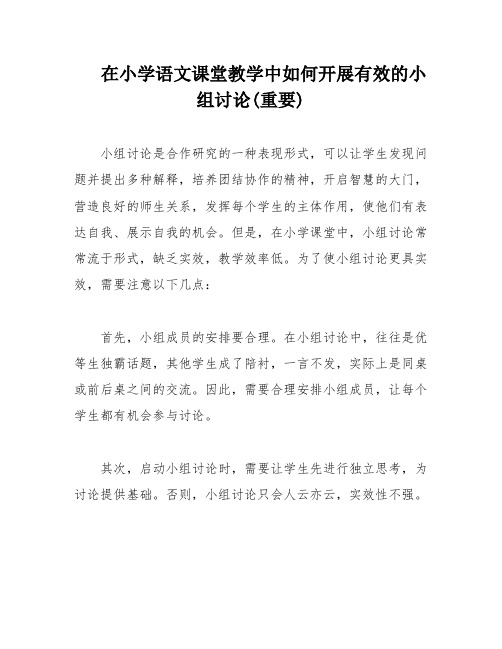 在小学语文课堂教学中如何开展有效的小组讨论(重要)

小组讨论是合作研究的一种表现形式，可以让学生发现问题并提出多种解释，培养团结协作的精神，开启智慧的大门，营造良好的师生关系，发挥每个学生的主体作用，使他们有表达自我、展示自我的机会。但是，在小学课堂中，小组讨论常常流于形式，缺乏实效，教学效率低。为了使小组讨论更具实效，需要注意以下几点：

首先，小组成员的安排要合理。在小组讨论中，往往是优等生独霸话题，其他学生成了陪衬，一言不发，实际上是同桌或前后桌之间的交流。因此，需要合理安排小组成员，让每个学生都有机会参与讨论。

其次，启动小组讨论时，需要让学生先进行独立思考，为讨论提供基础。否则，小组讨论只会人云亦云，实效性不强。